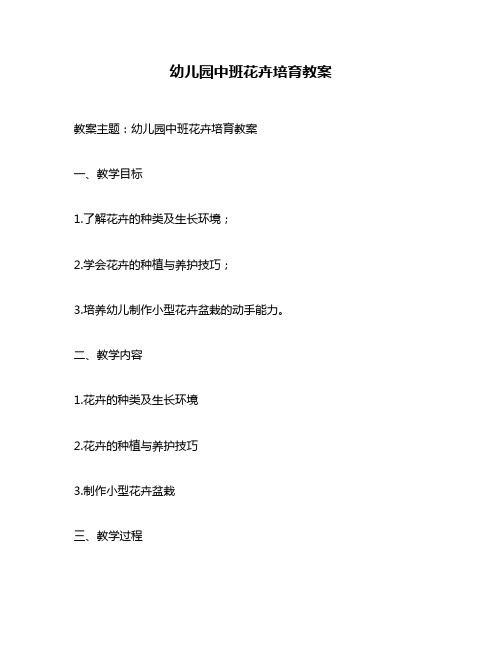 幼儿园中班花卉培育教案

教案主题：幼儿园中班花卉培育教案

一、教学目标

1.了解花卉的种类及生长环境；

2.学会花卉的种植与养护技巧；

3.培养幼儿制作小型花卉盆栽的动手能力。

二、教学内容

1.花卉的种类及生长环境

2.花卉的种植与养护技巧

3.制作小型花卉盆栽

三、教学过程